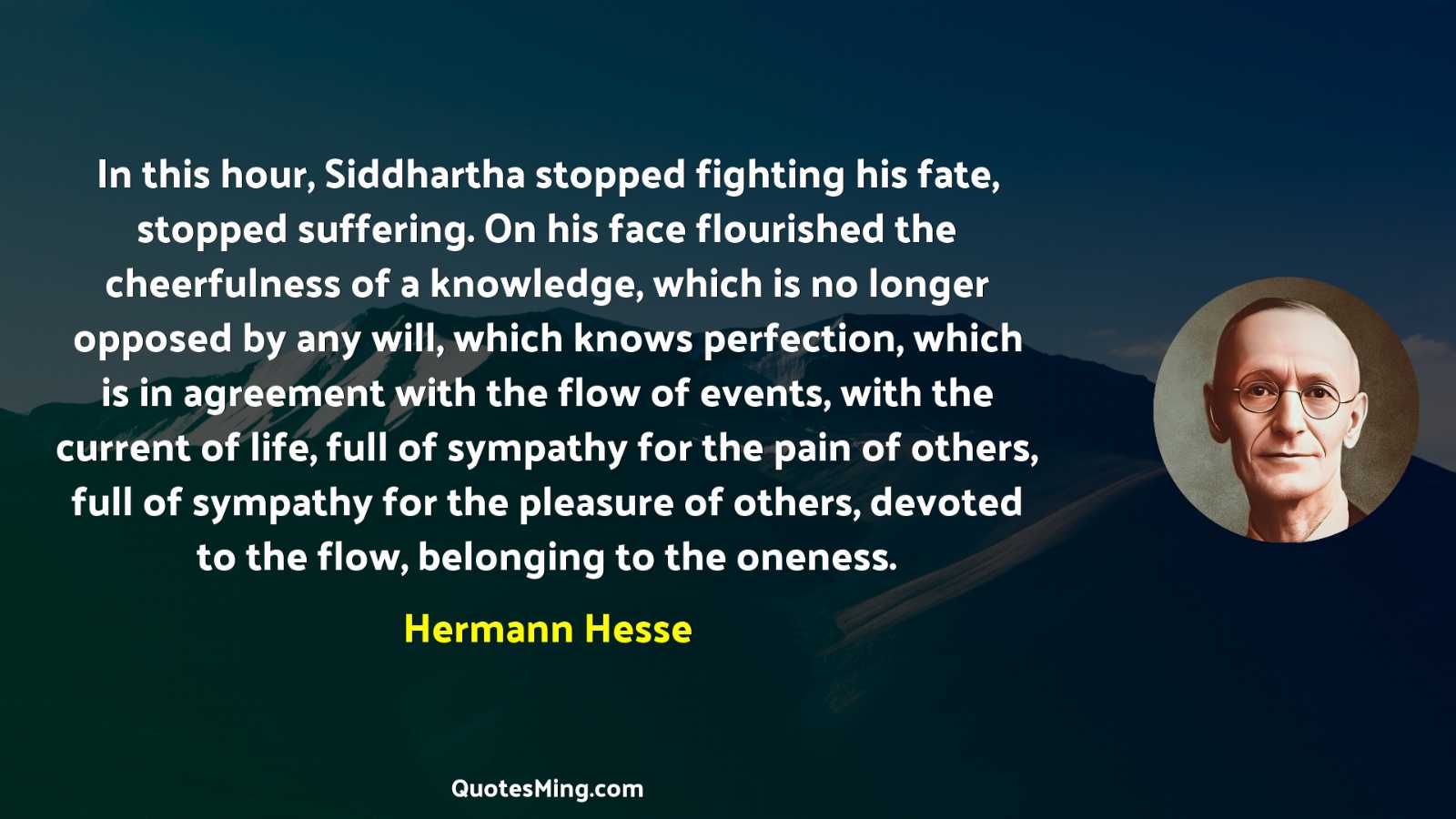 In this hour, Siddhartha stopped fighting his fate, stopped suffering. On his face flourished the cheerfulness of a knowledge, which is no longer opposed by any will, which knows perfection, which is in agreement with the flow of events, with the current of life, full of sympathy for the pain of others, full of sympathy for the pleasure of others, devoted to the flow, belonging to the oneness.

Hermann Hesse

QuotesMing.com